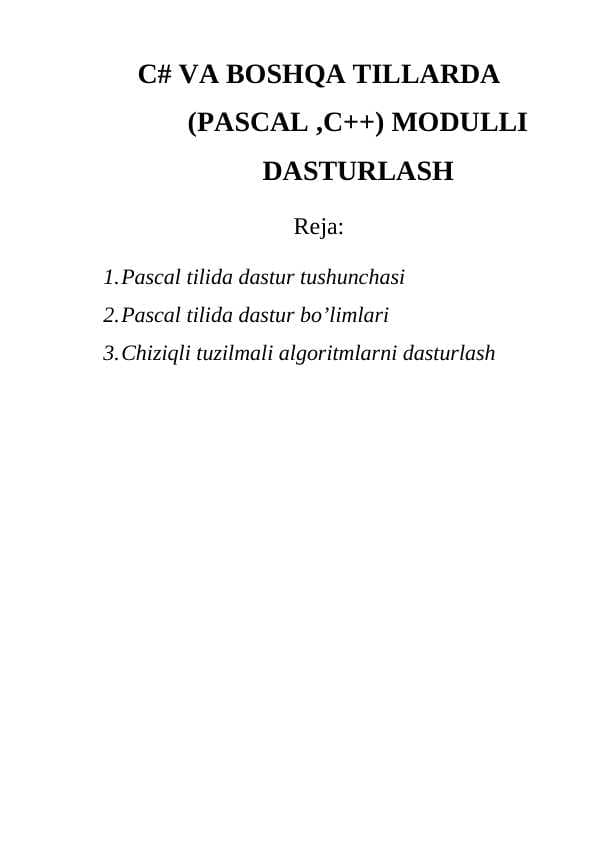 C# VA BOSHQA TILLARDA (PASCAL ,C++) MODULLI DASTURLASH

Reja:

1.Pascal tilida dastur tushunchasi
2.Pascal tilida dastur bo’limlari
3.Chiziqli tuzilmali algoritmlarni dasturlash